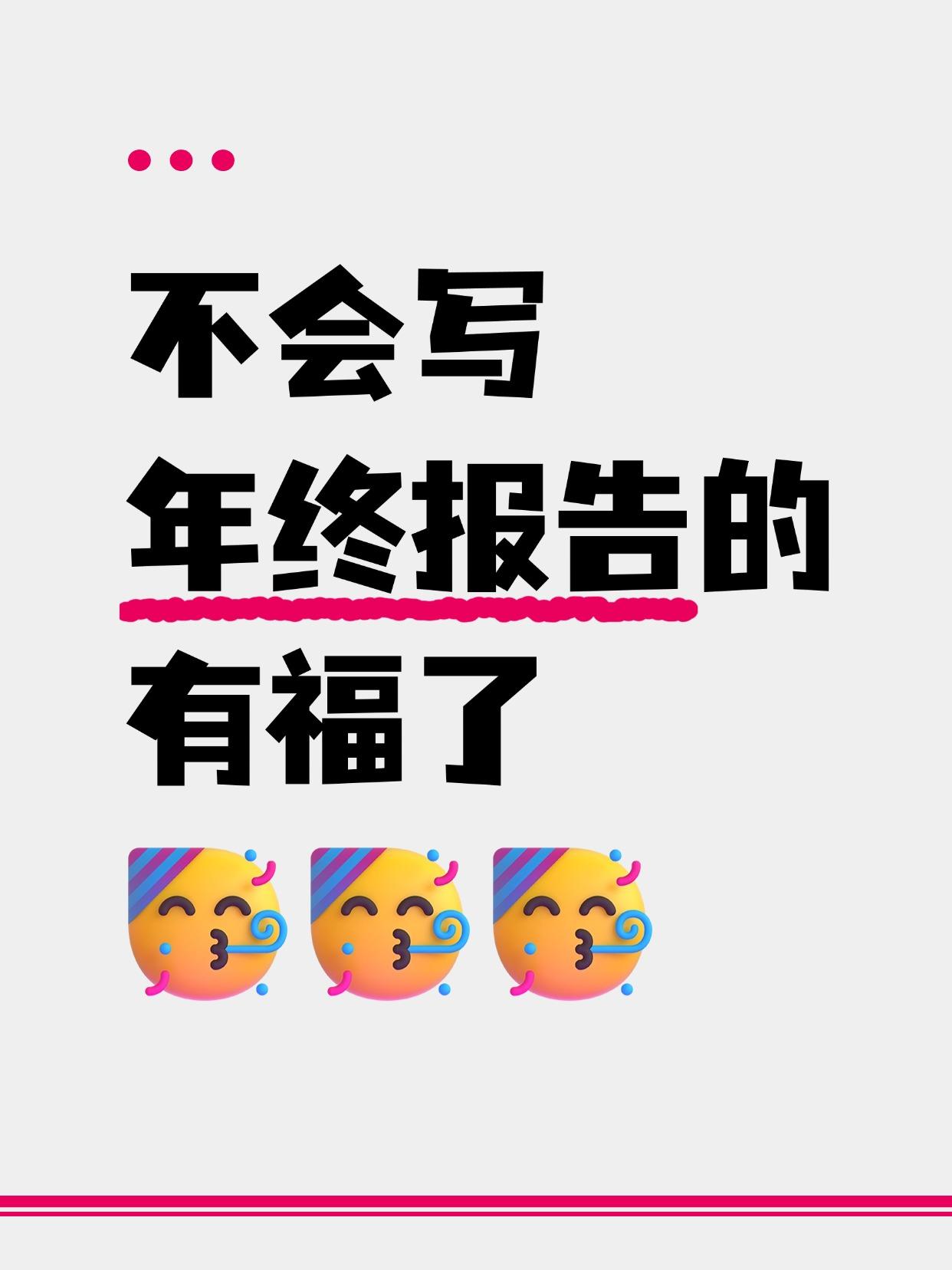 不会写
年终报告的
有福了